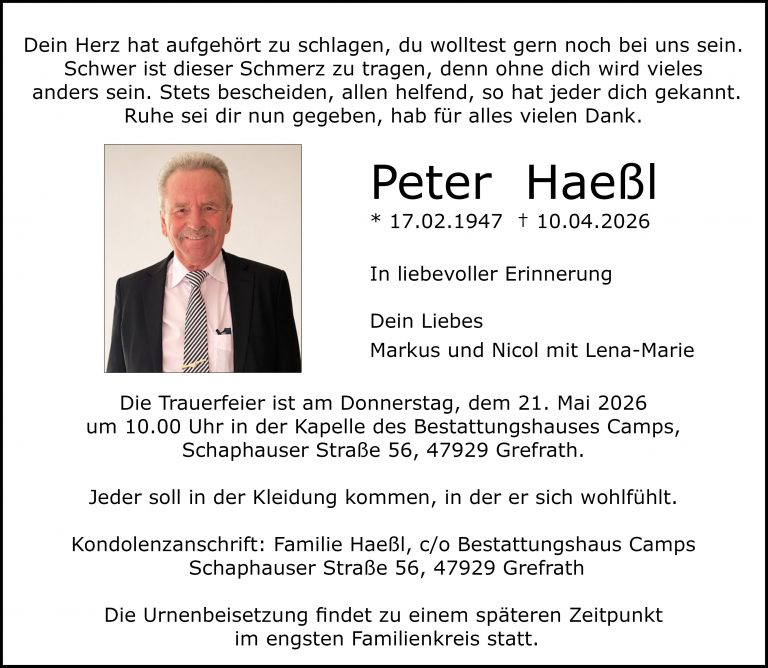 Dein Herz hat aufgehört zu schlagen, du wolltest gern noch bei uns sein. Schwer ist dieser Schmerz zu tragen, denn ohne dich wird vieles anders sein. Stets bescheiden, allen helfend, so hat jeder dich gekannt. Ruhe sei dir nun gegeben, hab für alles vielen Dank.

Peter Haeßl

* 17.02.1947 † 10.04.2026

In liebevoller Erinnerung

Dein Liebes
Markus und Nicol mit Lena-Marie

Die Trauerfeier ist am Donnerstag, dem 21. Mai 2026 um 10.00 Uhr in der Kapelle des Bestattungshauses Camps, Schaphauser Straße 56, 47929 Grefrath.

Jeder soll in der Kleidung kommen, in der er sich wohlfühlt.

Kondolenzanschrift: Familie Haeßl, c/o Bestattungshaus Camps Schaphauser Straße 56, 47929 Grefrath

Die Urnenbeisetzung findet zu einem späteren Zeitpunkt im engsten Familienkreis statt.